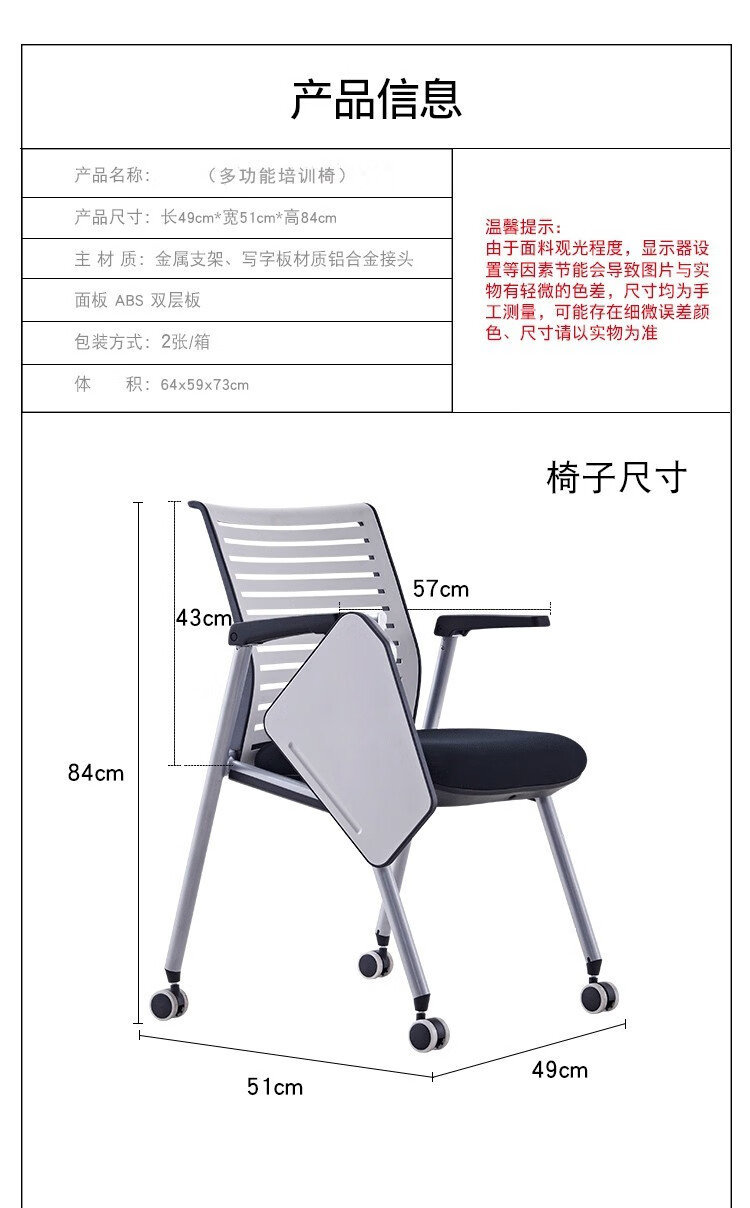 产品信息

产品名称：（多功能培训椅）

产品尺寸：长49cm*宽51cm*高84cm

主 材 质：金属支架、写字板材质铝合金接头

面板 ABS 双层板

包装方式：2张/箱

体　积：64x59x73cm

温馨提示：
由于面料观光程度，显示器设置等因素节能会导致图片与实物有轻微的色差，尺寸均为手工测量，可能存在细微误差颜色、尺寸请以实物为准

椅子尺寸

57cm

43cm

84cm

51cm

49cm